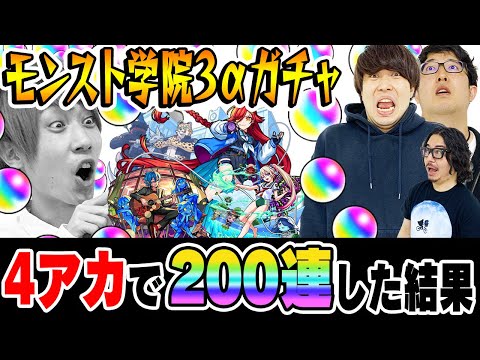 モンスト学院3αガチャ

4アカで200連した結果